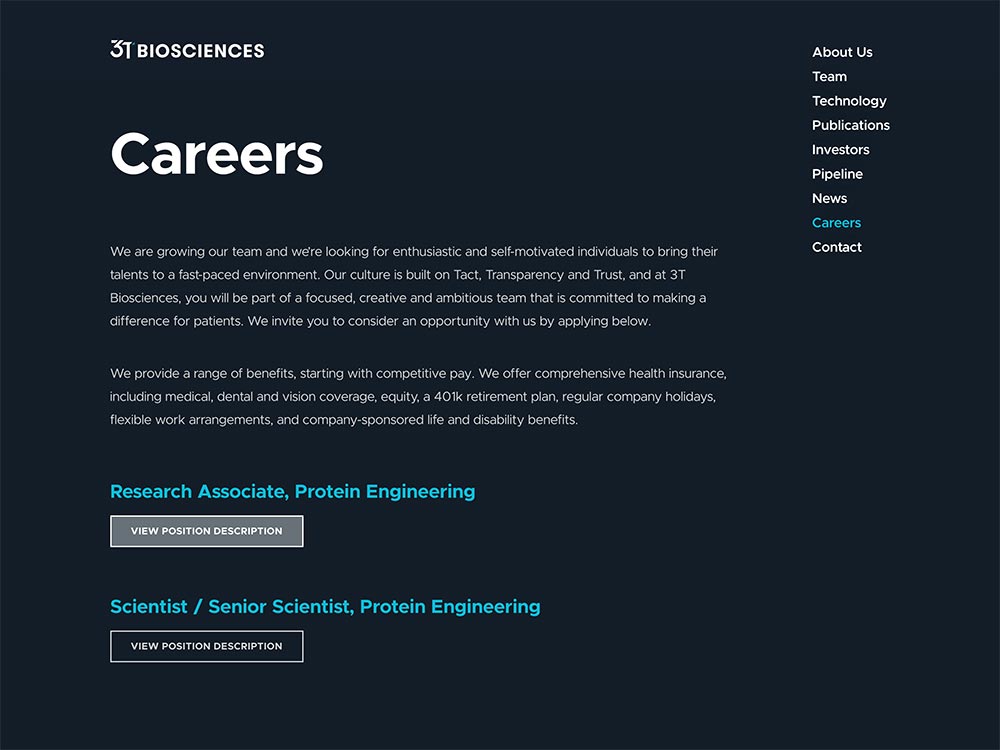 3T BIOSCIENCES

About Us
Team
Technology
Publications
Investors
Pipeline
News
Careers
Contact

Careers

We are growing our team and we're looking for enthusiastic and self-motivated individuals to bring their talents to a fast-paced environment. Our culture is built on Tact, Transparency and Trust, and at 3T Biosciences, you will be part of a focused, creative and ambitious team that is committed to making a difference for patients. We invite you to consider an opportunity with us by applying below.

We provide a range of benefits, starting with competitive pay. We offer comprehensive health insurance, including medical, dental and vision coverage, equity, a 401k retirement plan, regular company holidays, flexible work arrangements, and company-sponsored life and disability benefits.

Research Associate, Protein Engineering

VIEW POSITION DESCRIPTION

Scientist / Senior Scientist, Protein Engineering

VIEW POSITION DESCRIPTION